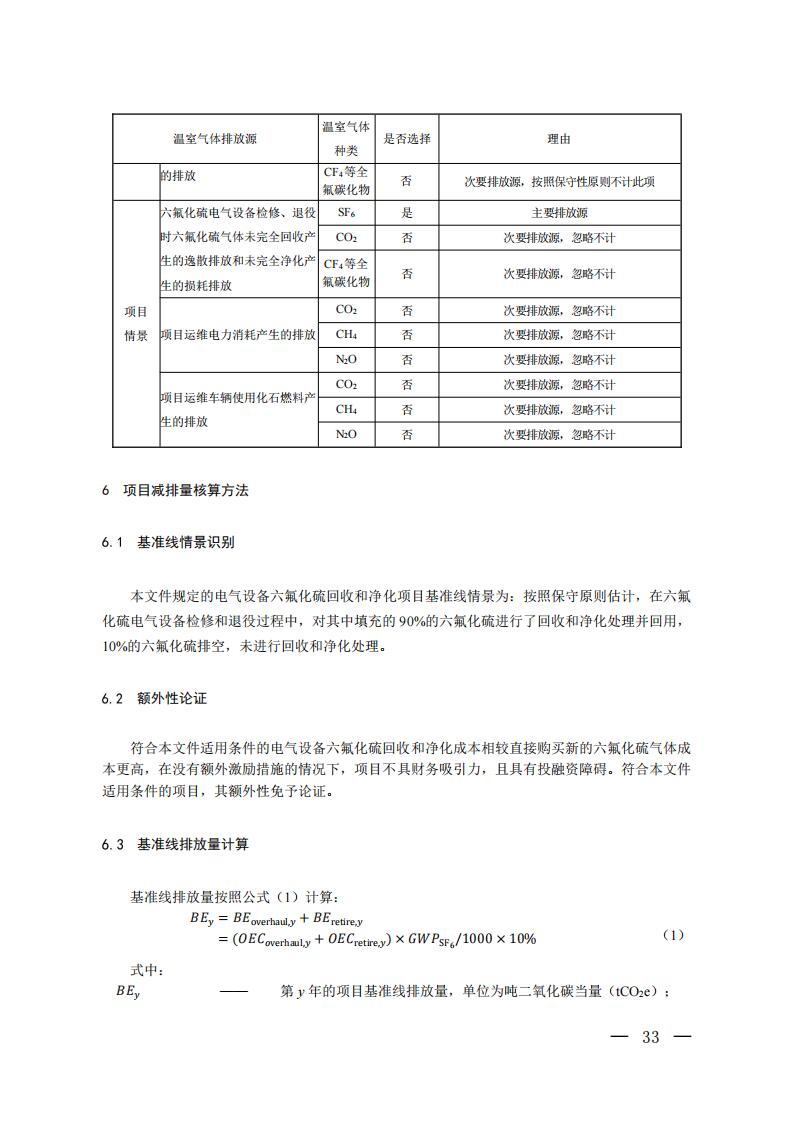 | 温室气体排放源 | | 温室气体种类 | 是否选择 | 理由 |
|---|---|---|---|---|
| | 的排放 | $CF_4$等全氟碳化物 | 否 | 次要排放源，按照保守性原则不计此项 |
| 项目情景 | 六氟化硫电气设备检修、退役时六氟化硫气体未完全回收产生的逸散排放和未完全净化产生的损耗排放 | $SF_6$ | 是 | 主要排放源 |
| | | $CO_2$ | 否 | 次要排放源，忽略不计 |
| | | $CF_4$等全氟碳化物 | 否 | 次要排放源，忽略不计 |
| | 项目运维电力消耗产生的排放 | $CO_2$ | 否 | 次要排放源，忽略不计 |
| | | $CH_4$ | 否 | 次要排放源，忽略不计 |
| | | $N_2O$ | 否 | 次要排放源，忽略不计 |
| | 项目运维车辆使用化石燃料产生的排放 | $CO_2$ | 否 | 次要排放源，忽略不计 |
| | | $CH_4$ | 否 | 次要排放源，忽略不计 |
| | | $N_2O$ | 否 | 次要排放源，忽略不计 |

6 项目减排量核算方法

6.1 基准线情景识别

本文件规定的电气设备六氟化硫回收和净化项目基准线情景为：按照保守原则估计，在六氟化硫电气设备检修和退役过程中，对其中填充的90%的六氟化硫进行了回收和净化处理并回用，10%的六氟化硫排空，未进行回收和净化处理。

6.2 额外性论证

符合本文件适用条件的电气设备六氟化硫回收和净化成本相较直接购买新的六氟化硫气体成本更高，在没有额外激励措施的情况下，项目不具财务吸引力，且具有投融资障碍。符合本文件适用条件的项目，其额外性免予论证。

6.3 基准线排放量计算

基准线排放量按照公式（1）计算：

$BE_y = BE_{overhaul,y} + BE_{retire,y}$
$= (OEC_{overhaul,y} + OEC_{retire,y}) \times GWP_{SF_6}/1000 \times 10\%$ （1）

式中：

$BE_y$ —— 第 $y$ 年的项目基准线排放量，单位为吨二氧化碳当量（$tCO_2e$）；

— 33 —